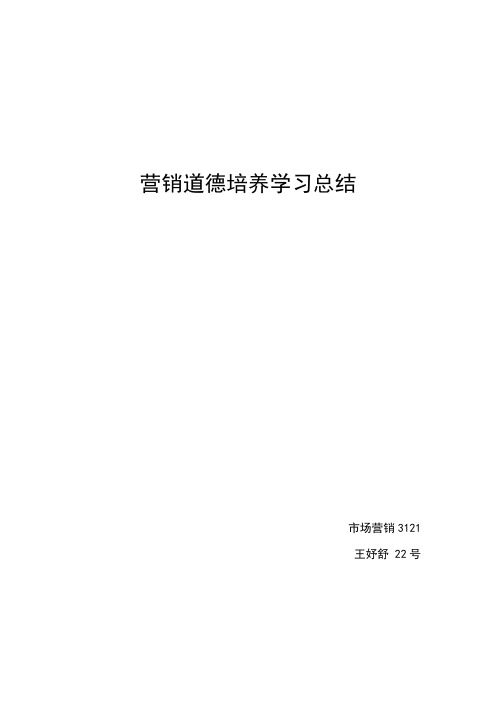 营销道德培养学习总结

市场营销 3121

王妤舒 22 号